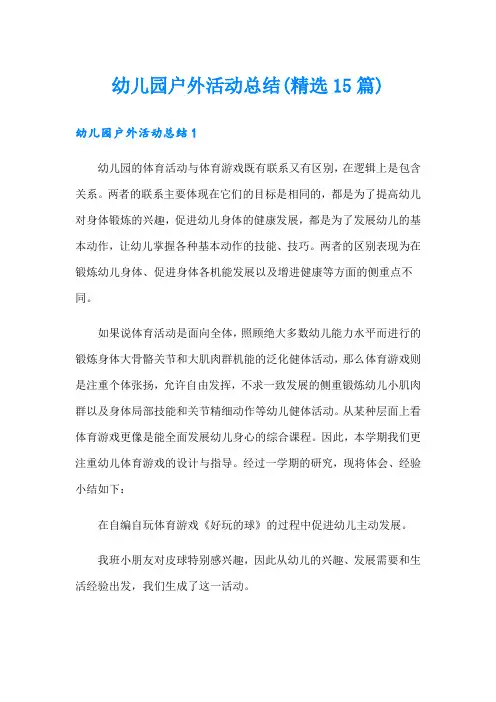 幼儿园户外活动总结(精选15篇)

幼儿园户外活动总结1

幼儿园的体育活动与体育游戏既有联系又有区别，在逻辑上是包含关系。两者的联系主要体现在它们的目标是相同的，都是为了提高幼儿对身体锻炼的兴趣，促进幼儿身体的健康发展，都是为了发展幼儿的基本动作，让幼儿掌握各种基本动作的技能、技巧。两者的区别表现为在锻炼幼儿身体、促进身体各机能发展以及增进健康等方面的侧重点不同。

如果说体育活动是面向全体，照顾绝大多数幼儿能力水平而进行的锻炼身体大骨骼关节和大肌肉群机能的泛化健体活动，那么体育游戏则是注重个体张扬，允许自由发挥，不求一致发展的侧重锻炼幼儿小肌肉群以及身体局部技能和关节精细动作等幼儿健体活动。从某种层面上看体育游戏更像是能全面发展幼儿身心的综合课程。因此，本学期我们更注重幼儿体育游戏的设计与指导。经过一学期的研究，现将体会、经验小结如下：

在自编自玩体育游戏《好玩的球》的过程中促进幼儿主动发展。

我班小朋友对皮球特别感兴趣，因此从幼儿的兴趣、发展需要和生活经验出发，我们生成了这一活动。